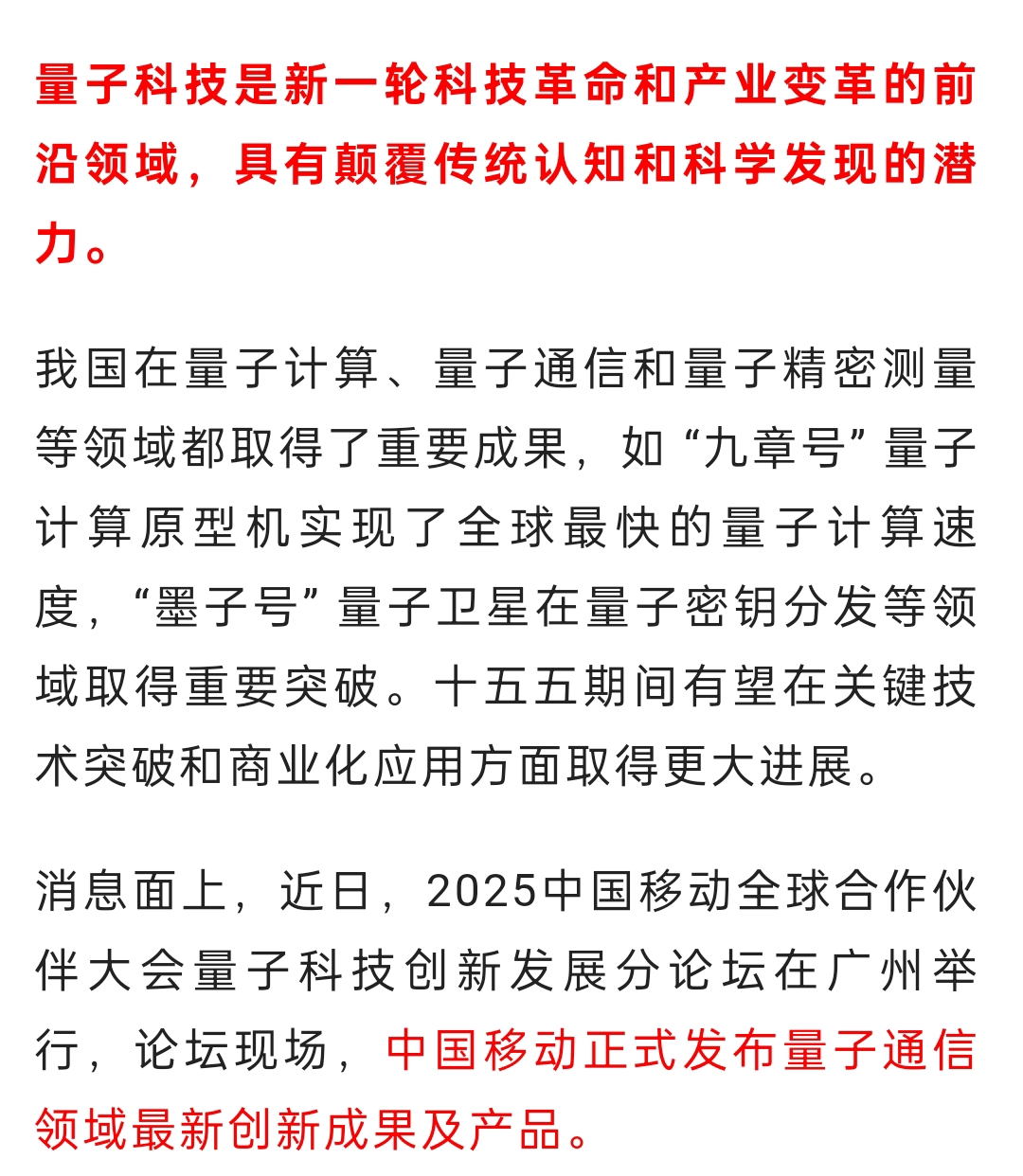 量子科技是新一轮科技革命和产业变革的前沿领域，具有颠覆传统认知和科学发现的潜力。

我国在量子计算、量子通信和量子精密测量等领域都取得了重要成果，如“九章号”量子计算原型机实现了全球最快的量子计算速度，“墨子号”量子卫星在量子密钥分发等领域取得重要突破。十五五期间有望在关键技术突破和商业化应用方面取得更大进展。

消息面上，近日，2025中国移动全球合作伙伴大会量子科技创新发展分论坛在广州举行，论坛现场，中国移动正式发布量子通信领域最新创新成果及产品。